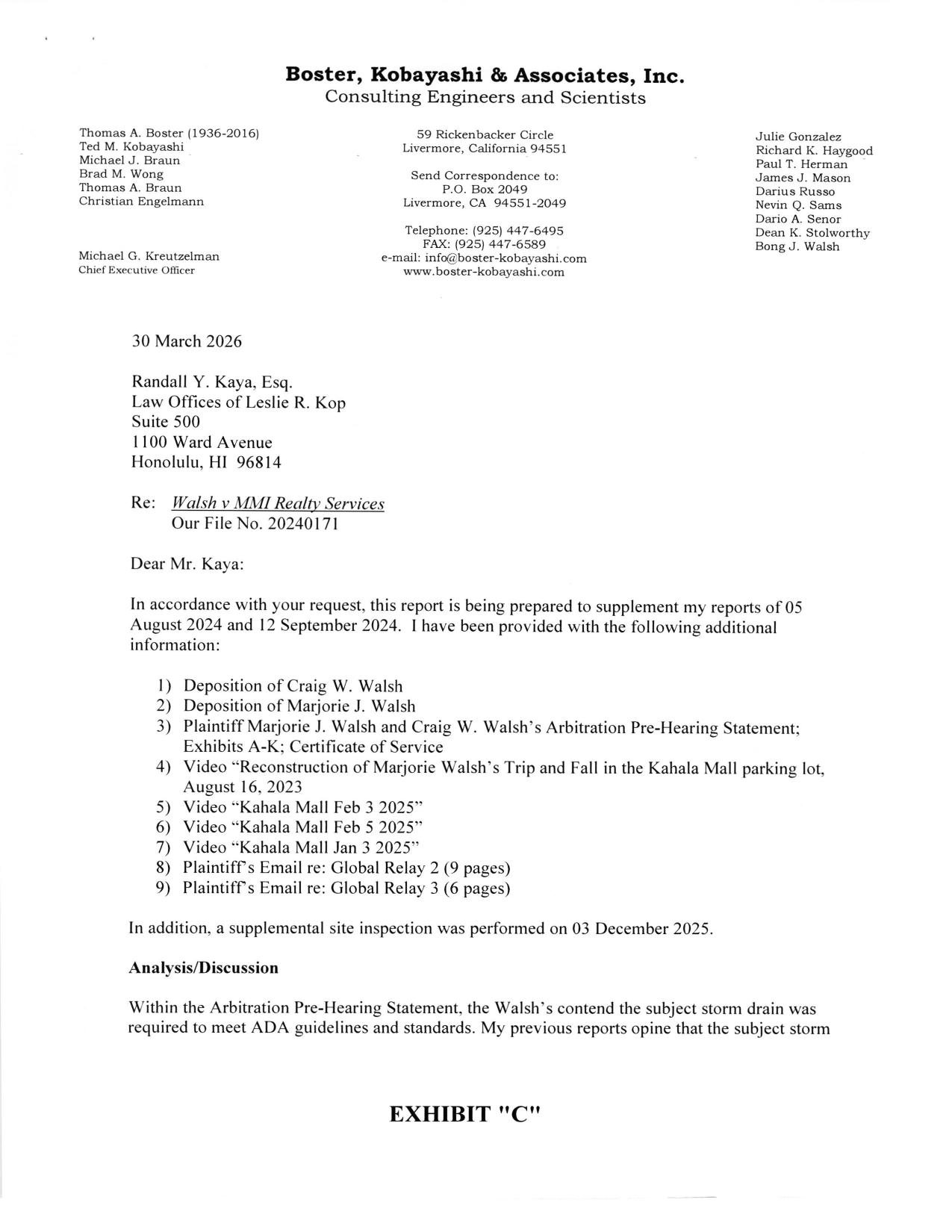 Boster, Kobayashi & Associates, Inc.
Consulting Engineers and Scientists

Thomas A. Boster (1936-2016)
Ted M. Kobayashi
Michael J. Braun
Brad M. Wong
Thomas A. Braun
Christian Engelmann

Michael G. Kreutzelman
Chief Executive Officer

59 Rickenbacker Circle
Livermore, California 94551

Send Correspondence to:
P.O. Box 2049
Livermore, CA 94551-2049

Telephone: (925) 447-6495
FAX: (925) 447-6589
e-mail: info@boster-kobayashi.com
www.boster-kobayashi.com

Julie Gonzalez
Richard K. Haygood
Paul T. Herman
James J. Mason
Darius Russo
Nevin Q. Sams
Dario A. Senor
Dean K. Stolworthy
Bong J. Walsh

30 March 2026

Randall Y. Kaya, Esq.
Law Offices of Leslie R. Kop
Suite 500
1100 Ward Avenue
Honolulu, HI 96814

Re: Walsh v MMI Realty Services
Our File No. 20240171

Dear Mr. Kaya:

In accordance with your request, this report is being prepared to supplement my reports of 05 August 2024 and 12 September 2024. I have been provided with the following additional information:

1) Deposition of Craig W. Walsh
2) Deposition of Marjorie J. Walsh
3) Plaintiff Marjorie J. Walsh and Craig W. Walsh's Arbitration Pre-Hearing Statement; Exhibits A-K; Certificate of Service
4) Video "Reconstruction of Marjorie Walsh's Trip and Fall in the Kahala Mall parking lot, August 16, 2023
5) Video "Kahala Mall Feb 3 2025"
6) Video "Kahala Mall Feb 5 2025"
7) Video "Kahala Mall Jan 3 2025"
8) Plaintiff's Email re: Global Relay 2 (9 pages)
9) Plaintiff's Email re: Global Relay 3 (6 pages)

In addition, a supplemental site inspection was performed on 03 December 2025.

Analysis/Discussion

Within the Arbitration Pre-Hearing Statement, the Walsh's contend the subject storm drain was required to meet ADA guidelines and standards. My previous reports opine that the subject storm

EXHIBIT "C"